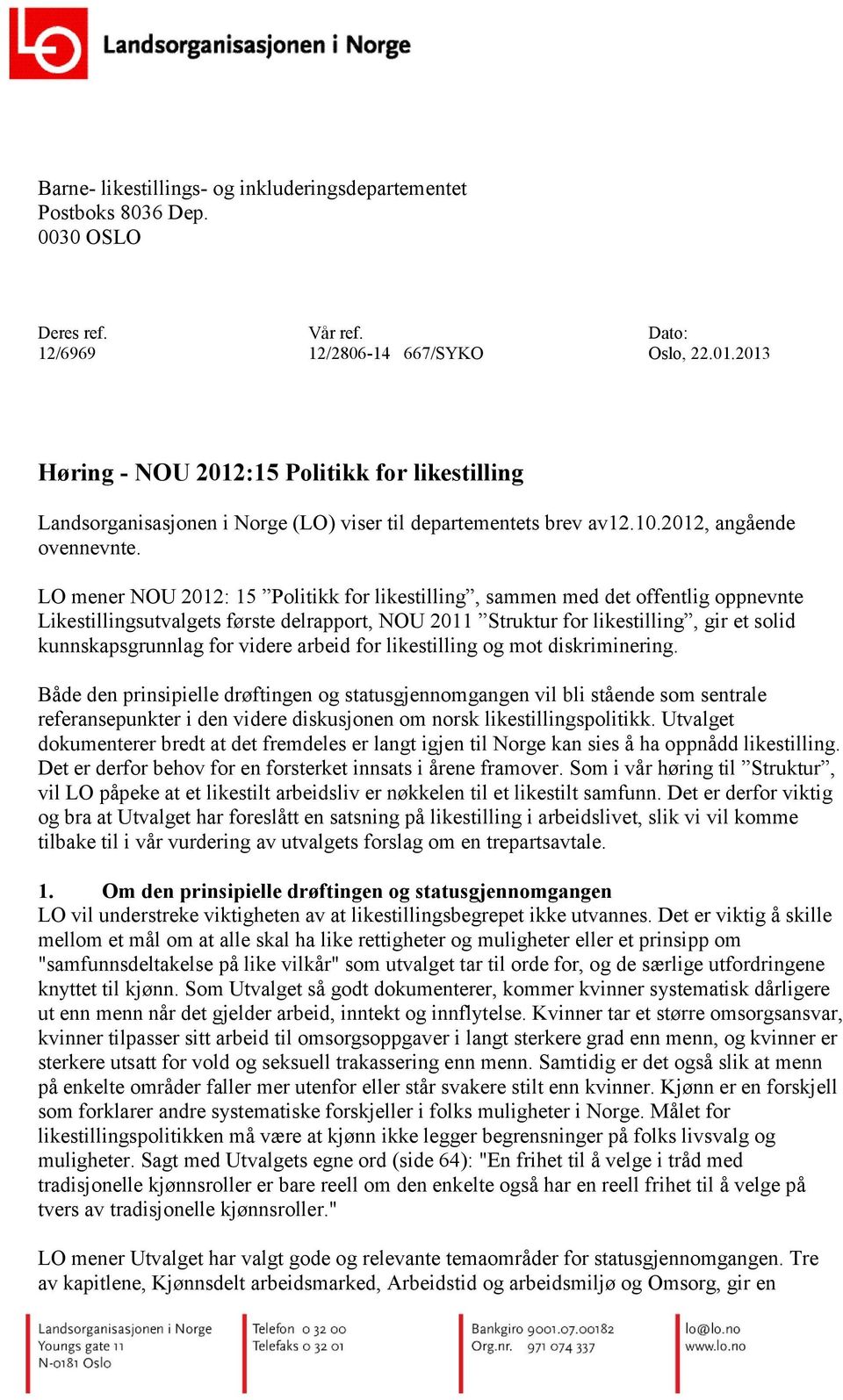 LO Landsorganisasjonen i Norge

Barne- likestillings- og inkluderingsdepartementet
Postboks 8036 Dep.
0030 OSLO

Deres ref.
12/6969

Vår ref.
12/2806-14 667/SYKO

Dato:
Oslo, 22.01.2013

Høring - NOU 2012:15 Politikk for likestilling

Landsorganisasjonen i Norge (LO) viser til departementets brev av12.10.2012, angående ovennevnte.

LO mener NOU 2012: 15 ”Politikk for likestilling”, sammen med det offentlig oppnevnte Likestillingsutvalgets første delrapport, NOU 2011 ”Struktur for likestilling”, gir et solid kunnskapsgrunnlag for videre arbeid for likestilling og mot diskriminering.

Både den prinsipielle drøftingen og statusgjennomgangen vil bli stående som sentrale referansepunkter i den videre diskusjonen om norsk likestillingspolitikk. Utvalget dokumenterer bredt at det fremdeles er langt igjen til Norge kan sies å ha oppnådd likestilling. Det er derfor behov for en forsterket innsats i årene framover. Som i vår høring til ”Struktur”, vil LO påpeke at et likestilt arbeidsliv er nøkkelen til et likestilt samfunn. Det er derfor viktig og bra at Utvalget har foreslått en satsning på likestilling i arbeidslivet, slik vi vil komme tilbake til i vår vurdering av utvalgets forslag om en trepartsavtale.

1. Om den prinsipielle drøftingen og statusgjennomgangen
LO vil understreke viktigheten av at likestillingsbegrepet ikke utvannes. Det er viktig å skille mellom et mål om at alle skal ha like rettigheter og muligheter eller et prinsipp om "samfunnsdeltakelse på like vilkår" som utvalget tar til orde for, og de særlige utfordringene knyttet til kjønn. Som Utvalget så godt dokumenterer, kommer kvinner systematisk dårligere ut enn menn når det gjelder arbeid, inntekt og innflytelse. Kvinner tar et større omsorgsansvar, kvinner tilpasser sitt arbeid til omsorgsoppgaver i langt sterkere grad enn menn, og kvinner er sterkere utsatt for vold og seksuell trakassering enn menn. Samtidig er det også slik at menn på enkelte områder faller mer utenfor eller står svakere stilt enn kvinner. Kjønn er en forskjell som forklarer andre systematiske forskjeller i folks muligheter i Norge. Målet for likestillingspolitikken må være at kjønn ikke legger begrensninger på folks livsvalg og muligheter. Sagt med Utvalgets egne ord (side 64): "En frihet til å velge i tråd med tradisjonelle kjønnsroller er bare reell om den enkelte også har en reell frihet til å velge på tvers av tradisjonelle kjønnsroller."

LO mener Utvalget har valgt gode og relevante temaområder for statusgjennomgangen. Tre av kapitlene, Kjønnsdelt arbeidsmarked, Arbeidstid og arbeidsmiljø og Omsorg, gir en

Landsorganisasjonen i Norge
Youngs gate 11
N-0181 Oslo

Telefon 0 32 00
Telefaks 0 32 01

Bankgiro 9001.07.00182
Org.nr. 971 074 337

lo@lo.no
www.lo.no